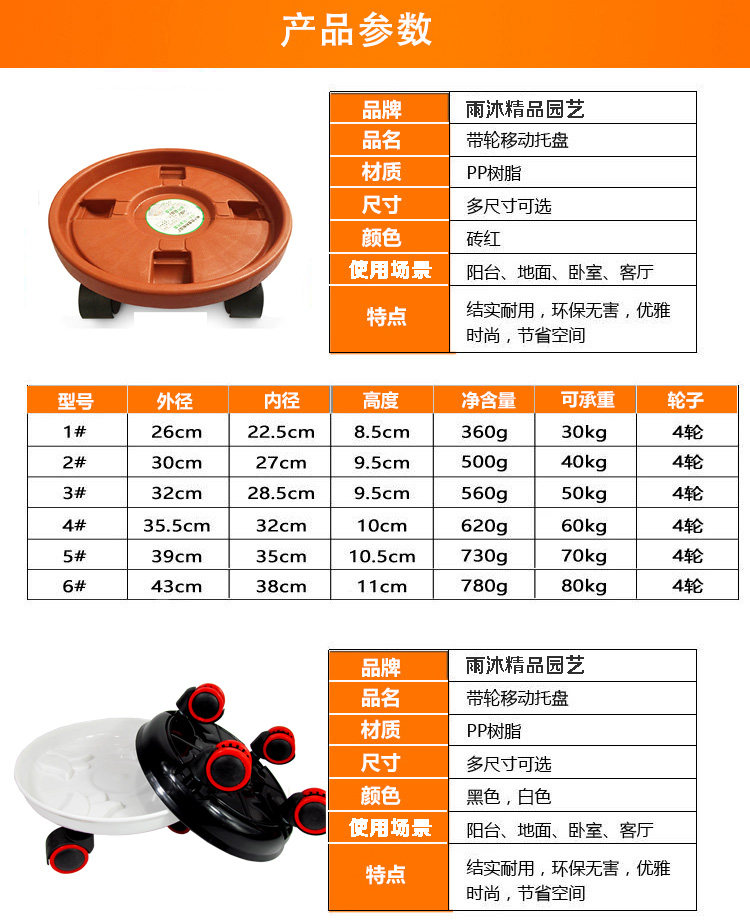 产品参数

品牌
雨沐精品园艺
品名
带轮移动托盘
材质
PP树脂
尺寸
多尺寸可选
颜色
砖红
使用场景
阳台、地面、卧室、客厅
特点
结实耐用，环保无害，优雅时尚，节省空间

| 型号 | 外径 | 内径 | 高度 | 净含量 | 可承重 | 轮子 |
|---|---|---|---|---|---|---|
| 1# | 26cm | 22.5cm | 8.5cm | 360g | 30kg | 4轮 |
| 2# | 30cm | 27cm | 9.5cm | 500g | 40kg | 4轮 |
| 3# | 32cm | 28.5cm | 9.5cm | 560g | 50kg | 4轮 |
| 4# | 35.5cm | 32cm | 10cm | 620g | 60kg | 4轮 |
| 5# | 39cm | 35cm | 10.5cm | 730g | 70kg | 4轮 |
| 6# | 43cm | 38cm | 11cm | 780g | 80kg | 4轮 |

品牌
雨沐精品园艺
品名
带轮移动托盘
材质
PP树脂
尺寸
多尺寸可选
颜色
黑色，白色
使用场景
阳台、地面、卧室、客厅
特点
结实耐用，环保无害，优雅时尚，节省空间